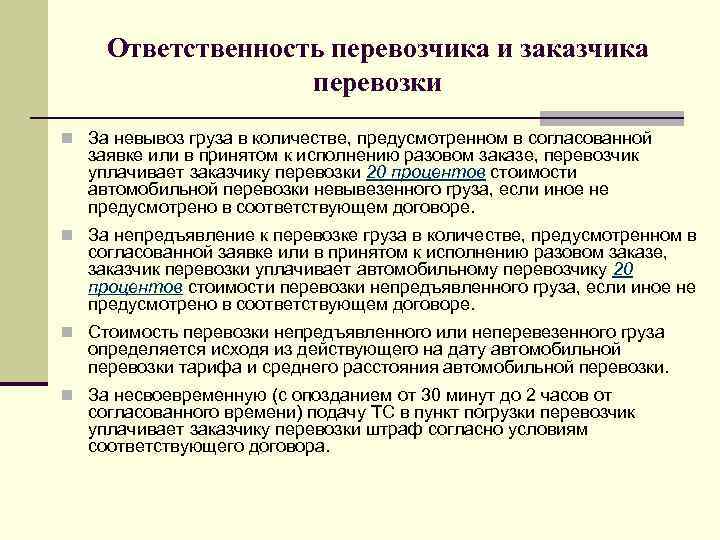 Ответственность перевозчика и заказчика перевозки

За невывоз груза в количестве, предусмотренном в согласованной заявке или в принятом к исполнению разовом заказе, перевозчик уплачивает заказчику перевозки 20 процентов стоимости автомобильной перевозки невывезенного груза, если иное не предусмотрено в соответствующем договоре.

За непредъявление к перевозке груза в количестве, предусмотренном в согласованной заявке или в принятом к исполнению разовом заказе, заказчик перевозки уплачивает автомобильному перевозчику 20 процентов стоимости перевозки непредъявленного груза, если иное не предусмотрено в соответствующем договоре.

Стоимость перевозки непредъявленного или неперевезенного груза определяется исходя из действующего на дату автомобильной перевозки тарифа и среднего расстояния автомобильной перевозки.

За несвоевременную (с опозданием от 30 минут до 2 часов от согласованного времени) подачу ТС в пункт погрузки перевозчик уплачивает заказчику перевозки штраф согласно условиям соответствующего договора.